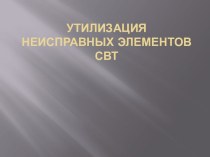 УТИЛИЗАЦИЯ НЕИСПРАВНЫХ ЭЛЕМЕНТОВ СВТ